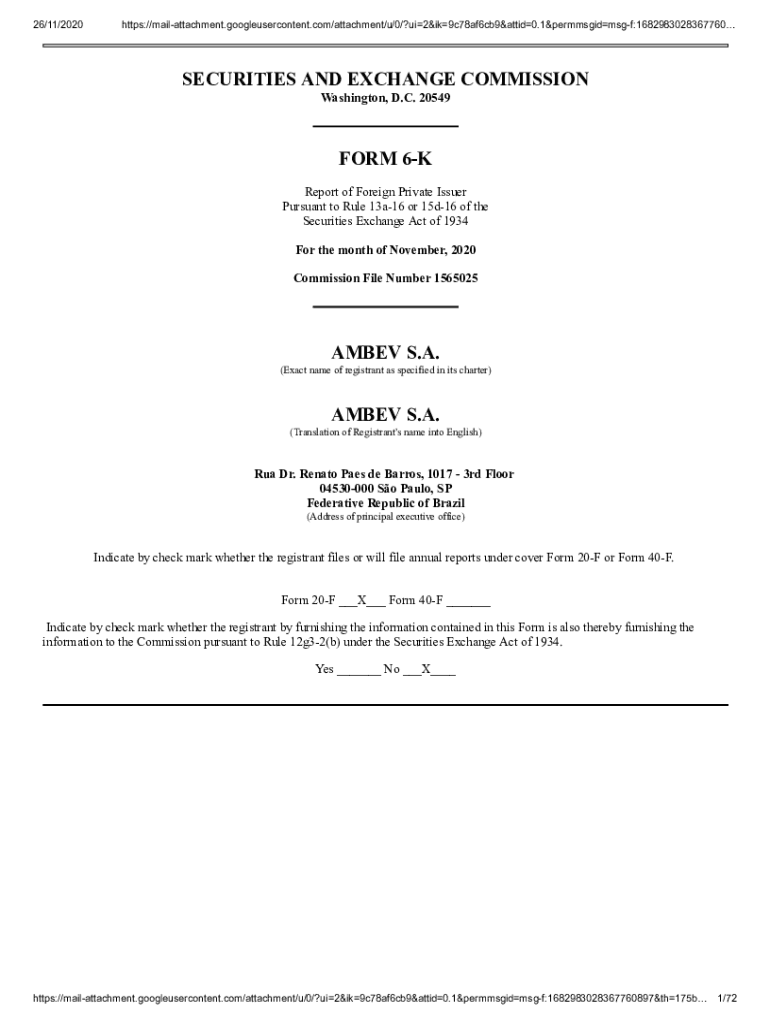 26/11/2020 https://mail-attachment.googleusercontent.com/attachment/u/0/?ui=2&ik=9c78af6cb9&attid=0.1&permmsgid=msg-f:1682983028367760…

SECURITIES AND EXCHANGE COMMISSION
Washington, D.C. 20549

FORM 6-K

Report of Foreign Private Issuer
Pursuant to Rule 13a-16 or 15d-16 of the
Securities Exchange Act of 1934

For the month of November, 2020

Commission File Number 1565025

AMBEV S.A.
(Exact name of registrant as specified in its charter)

AMBEV S.A.
(Translation of Registrant's name into English)

Rua Dr. Renato Paes de Barros, 1017 - 3rd Floor
04530-000 São Paulo, SP
Federative Republic of Brazil
(Address of principal executive office)

Indicate by check mark whether the registrant files or will file annual reports under cover Form 20-F or Form 40-F.

Form 20-F ___X___ Form 40-F _______

Indicate by check mark whether the registrant by furnishing the information contained in this Form is also thereby furnishing the information to the Commission pursuant to Rule 12g3-2(b) under the Securities Exchange Act of 1934.

Yes _______ No ___X____

https://mail-attachment.googleusercontent.com/attachment/u/0/?ui=2&ik=9c78af6cb9&attid=0.1&permmsgid=msg-f:1682983028367760897&th=175b… 1/72